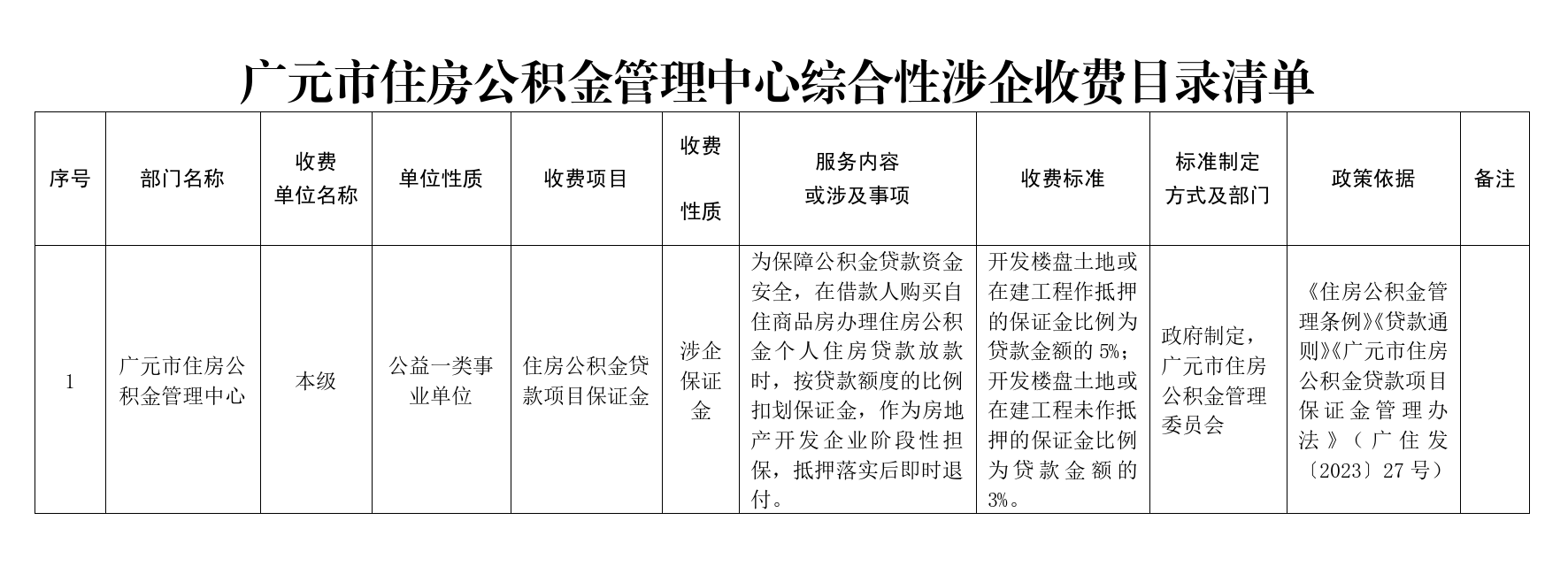 广元市住房公积金管理中心综合性涉企收费目录清单

| 序号 | 部门名称 | 收费单位名称 | 单位性质 | 收费项目 | 收费性质 | 服务内容或涉及事项 | 收费标准 | 标准制定方式及部门 | 政策依据 | 备注 |
|---|---|---|---|---|---|---|---|---|---|---|
| 1 | 广元市住房公积金管理中心 | 本级 | 公益一类事业单位 | 住房公积金贷款项目保证金 | 涉企保证金 | 为保障公积金贷款资金安全，在借款人购买自住商品房办理住房公积金个人住房贷款放款时，按贷款额度的比例扣划保证金，作为房地产开发企业阶段性担保，抵押落实后即时退付。 | 开发楼盘土地或在建工程作抵押的保证金比例为贷款金额的 5%；开发楼盘土地或在建工程未作抵押的保证金比例为贷款金额的 3%。 | 政府制定，广元市住房公积金管理委员会 | 《住房公积金管理条例》《贷款通则》《广元市住房公积金贷款项目保证金管理办法》（广住发〔2023〕27 号） | |